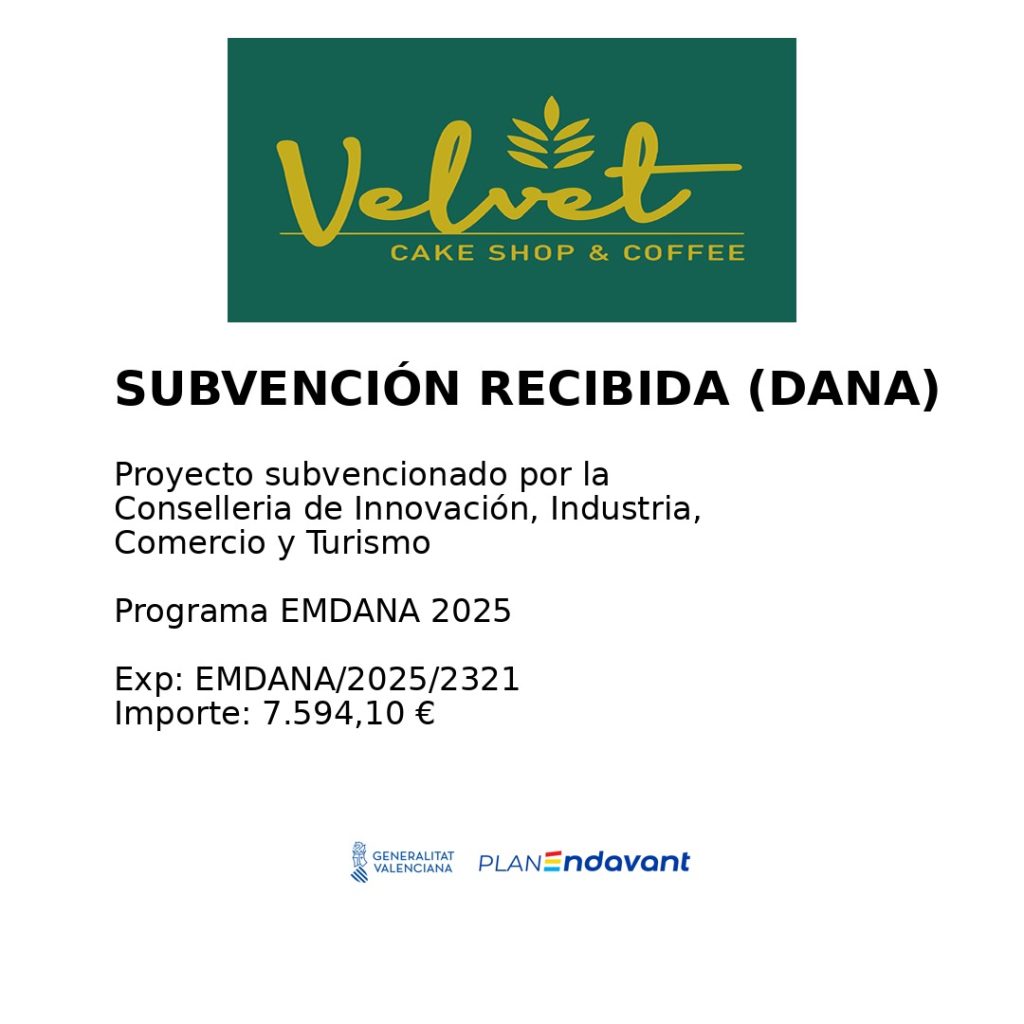 Velvet
CAKE SHOP & COFFEE

SUBVENCIÓN RECIBIDA (DANA)

Proyecto subvencionado por la Conselleria de Innovación, Industria, Comercio y Turismo

Programa EMDANA 2025

Exp: EMDANA/2025/2321
Importe: 7.594,10 €

GENERALITAT VALENCIANA

PLAN Endavant